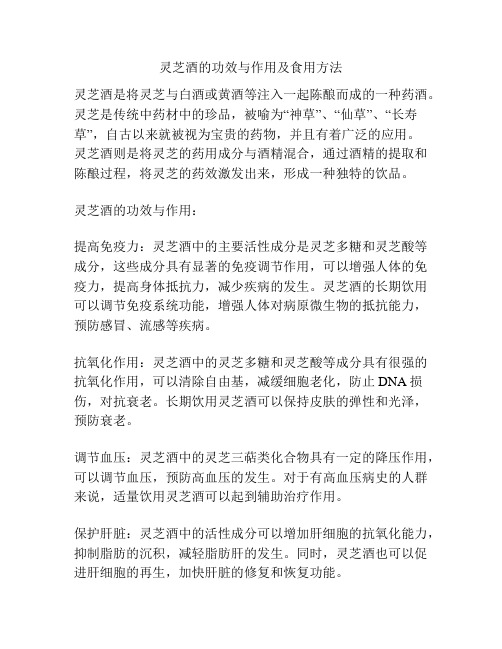 灵芝酒的功效与作用及食用方法

灵芝酒是将灵芝与白酒或黄酒等注入一起陈酿而成的一种药酒。灵芝是传统中药材中的珍品，被喻为“神草”、“仙草”、“长寿草”，自古以来就被视为宝贵的药物，并且有着广泛的应用。灵芝酒则是将灵芝的药用成分与酒精混合，通过酒精的提取和陈酿过程，将灵芝的药效激发出来，形成一种独特的饮品。

灵芝酒的功效与作用：

提高免疫力：灵芝酒中的主要活性成分是灵芝多糖和灵芝酸等成分，这些成分具有显著的免疫调节作用，可以增强人体的免疫力，提高身体抵抗力，减少疾病的发生。灵芝酒的长期饮用可以调节免疫系统功能，增强人体对病原微生物的抵抗能力，预防感冒、流感等疾病。

抗氧化作用：灵芝酒中的灵芝多糖和灵芝酸等成分具有很强的抗氧化作用，可以清除自由基，减缓细胞老化，防止 DNA 损伤，对抗衰老。长期饮用灵芝酒可以保持皮肤的弹性和光泽，预防衰老。

调节血压：灵芝酒中的灵芝三萜类化合物具有一定的降压作用，可以调节血压，预防高血压的发生。对于有高血压病史的人群来说，适量饮用灵芝酒可以起到辅助治疗作用。

保护肝脏：灵芝酒中的活性成分可以增加肝细胞的抗氧化能力，抑制脂肪的沉积，减轻脂肪肝的发生。同时，灵芝酒也可以促进肝细胞的再生，加快肝脏的修复和恢复功能。